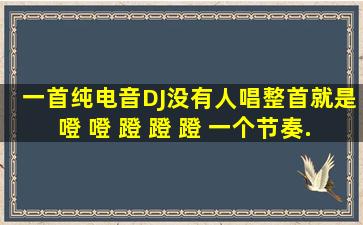 一首纯电音DJ没有人唱整首就是噔 噔 蹬 蹬 蹬 一个节奏.